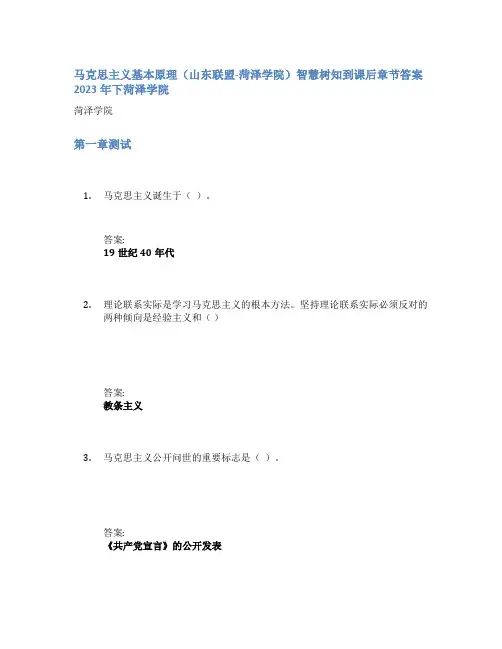 马克思主义基本原理（山东联盟-菏泽学院）智慧树知到课后章节答案2023年下菏泽学院

菏泽学院

第一章测试

1. 马克思主义诞生于（ ）。

答案:
19世纪40年代

2. 理论联系实际是学习马克思主义的根本方法。坚持理论联系实际必须反对的两种倾向是经验主义和（）

答案:
教条主义

3. 马克思主义公开问世的重要标志是（ ）.

答案:
《共产党宣言》的公开发表